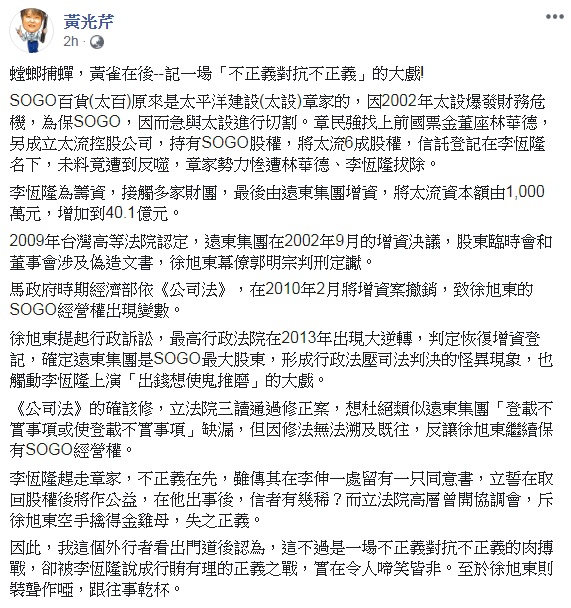 黃光芹
2h ·

螳螂捕蟬，黃雀在後--記一場「不正義對抗不正義」的大戲!

SOGO百貨(太百)原來是太平洋建設(太設)章家的，因2002年太設爆發財務危機，為保SOGO，因而急與太設進行切割。章民強找上前國票金董座林華德，另成立太流控股公司，持有SOGO股權，將太流6成股權，信託登記在李恆隆名下，未料竟遭到反噬，章家勢力慘遭林華德、李恆隆拔除。

李恆隆為籌資，接觸多家財團，最後由遠東集團增資，將太流資本額由1,000萬元，增加到40.1億元。

2009年台灣高等法院認定，遠東集團在2002年9月的增資決議，股東臨時會和董事會涉及偽造文書，徐旭東幕僚郭明宗判刑定讞。

馬政府時期經濟部依《公司法》，在2010年2月將增資案撤銷，致徐旭東的SOGO經營權出現變數。

徐旭東提起行政訴訟，最高行政法院在2013年出現大逆轉，判定恢復增資登記，確定遠東集團是SOGO最大股東，形成行政法壓司法判決的怪異現象，也觸動李恆隆上演「出錢想使鬼推磨」的大戲。

《公司法》的確該修，立法院三讀通過修正案，想杜絕類似遠東集團「登載不實事項或使登載不實事項」缺漏，但因修法無法溯及既往，反讓徐旭東繼續保有SOGO經營權。

李恆隆趕走章家，不正義在先，雖傳其在李伸一處留有一只同意書，立誓在取回股權後將作公益，在他出事後，信者有幾稀？而立法院高層曾開協調會，斥徐旭東空手擒得金雞母，失之正義。

因此，我這個外行者看出門道後認為，這不過是一場不正義對抗不正義的肉搏戰，卻被李恆隆說成行賄有理的正義之戰，實在令人啼笑皆非。至於徐旭東則裝聾作啞，跟往事乾杯。